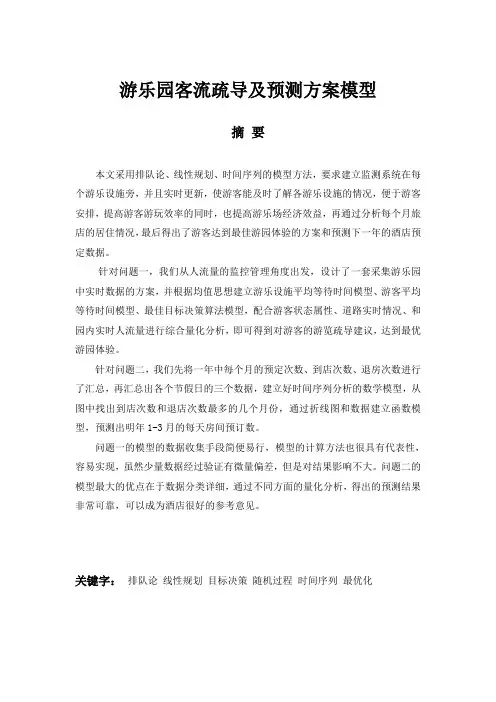 游乐园客流疏导及预测方案模型

摘 要

本文采用排队论、线性规划、时间序列的模型方法，要求建立监测系统在每个游乐设施旁，并且实时更新，使游客能及时了解各游乐设施的情况，便于游客安排，提高游客游玩效率的同时，也提高游乐场经济效益，再通过分析每个月旅店的居住情况，最后得出了游客达到最佳游园体验的方案和预测下一年的酒店预定数据。

针对问题一，我们从人流量的监控管理角度出发，设计了一套采集游乐园中实时数据的方案，并根据均值思想建立游乐设施平均等待时间模型、游客平均等待时间模型、最佳目标决策算法模型，配合游客状态属性、道路实时情况、和园内实时人流量进行综合量化分析，即可得到对游客的游览疏导建议，达到最优游园体验。

针对问题二，我们先将一年中每个月的预定次数、到店次数、退房次数进行了汇总，再汇总出各个节假日的三个数据，建立好时间序列分析的数学模型，从图中找出到店次数和退店次数最多的几个月份，通过折线图和数据建立函数模型，预测出明年 1-3 月的每天房间预订数。

问题一的模型的数据收集手段简便易行，模型的计算方法也很具有代表性，容易实现，虽然少量数据经过验证有微量偏差，但是对结果影响不大。问题二的模型最大的优点在于数据分类详细，通过不同方面的量化分析，得出的预测结果非常可靠，可以成为酒店很好的参考意见。

关键字： 排队论 线性规划 目标决策 随机过程 时间序列 最优化